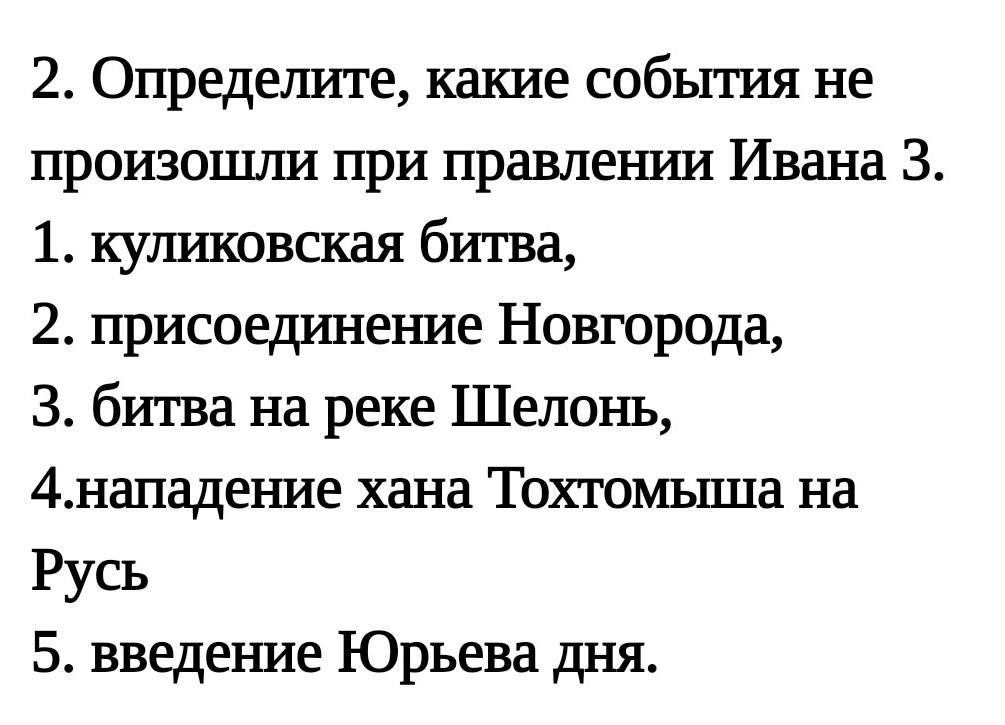 2. Определите, какие события не произошли при правлении Ивана 3.

1. куликовская битва,
2. присоединение Новгорода,
3. битва на реке Шелонь,
4.нападение хана Тохтомыша на Русь
5. введение Юрьева дня.